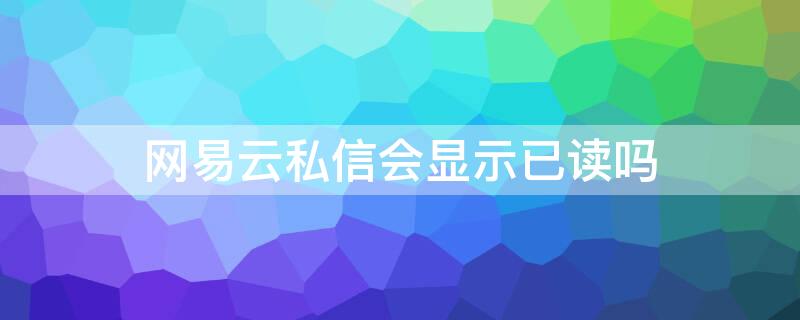 网易云私信会显示已读吗